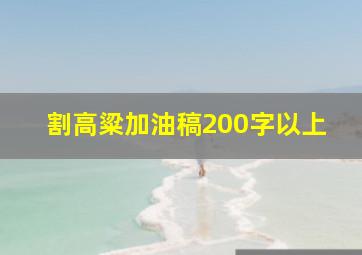 割高粱加油稿200字以上